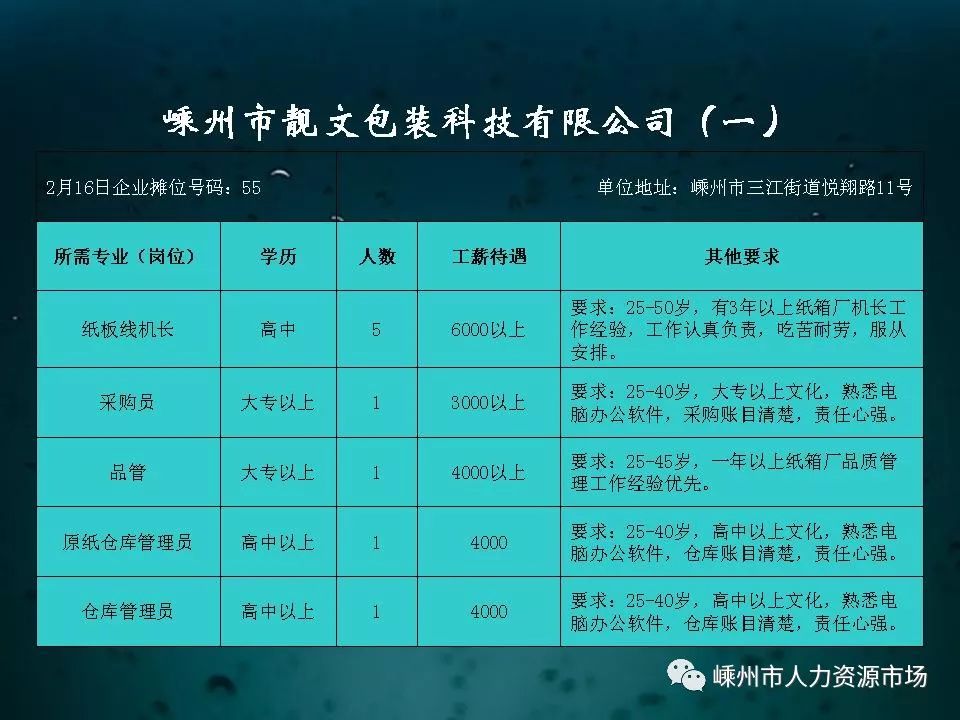 嵊州市靓文包装科技有限公司（一）

2月16日企业摊位号码：55

单位地址：嵊州市三江街道悦翔路11号

| 所需专业（岗位） | 学历 | 人数 | 工薪待遇 | 其他要求 |
|---|---|---|---|---|
| 纸板线机长 | 高中 | 5 | 6000以上 | 要求：25-50岁，有3年以上纸箱厂机长工作经验，工作认真负责，吃苦耐劳，服从安排。 |
| 采购员 | 大专以上 | 1 | 3000以上 | 要求：25-40岁，大专以上文化，熟悉电脑办公软件，采购账目清楚，责任心强。 |
| 品管 | 大专以上 | 1 | 4000以上 | 要求：25-45岁，一年以上纸箱厂品质管理工作经验优先。 |
| 原纸仓库管理员 | 高中以上 | 1 | 4000 | 要求：25-40岁，高中以上文化，熟悉电脑办公软件，仓库账目清楚，责任心强。 |
| 仓库管理员 | 高中以上 | 1 | 4000 | 要求：25-40岁，高中以上文化，熟悉电脑办公软件，仓库账目清楚，责任心强。 |

嵊州市人力资源市场